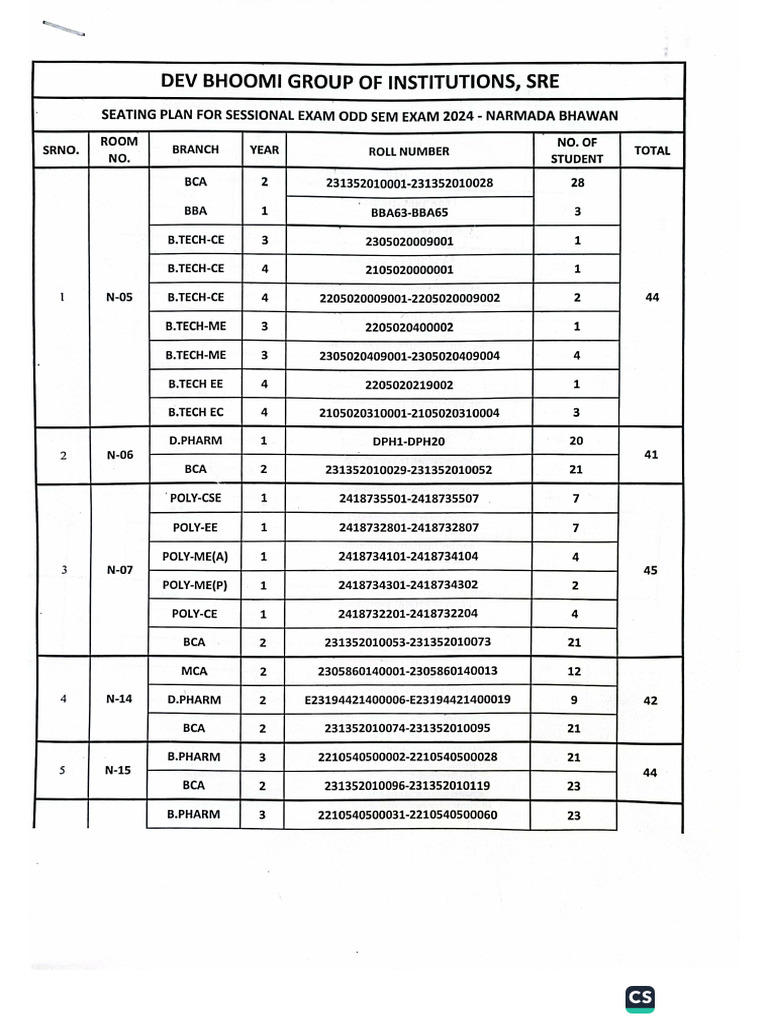 DEV BHOOMI GROUP OF INSTITUTIONS, SRE

SEATING PLAN FOR SESSIONAL EXAM ODD SEM EXAM 2024 - NARMADA BHAWAN

| SRNO. | ROOM NO. | BRANCH | YEAR | ROLL NUMBER | NO. OF STUDENT | TOTAL |
|---|---|---|---|---|---|---|
| 1 | N-05 | BCA | 2 | 231352010001-231352010028 | 28 | 44 |
| | | BBA | 1 | BBA63-BBA65 | 3 | |
| | | B.TECH-CE | 3 | 2305020009001 | 1 | |
| | | B.TECH-CE | 4 | 2105020000001 | 1 | |
| | | B.TECH-CE | 4 | 2205020009001-2205020009002 | 2 | |
| | | B.TECH-ME | 3 | 2205020400002 | 1 | |
| | | B.TECH-ME | 3 | 2305020409001-2305020409004 | 4 | |
| | | B.TECH EE | 4 | 2205020219002 | 1 | |
| | | B.TECH EC | 4 | 2105020310001-2105020310004 | 3 | |
| 2 | N-06 | D.PHARM | 1 | DPH1-DPH20 | 20 | 41 |
| | | BCA | 2 | 231352010029-231352010052 | 21 | |
| 3 | N-07 | POLY-CSE | 1 | 2418735501-2418735507 | 7 | 45 |
| | | POLY-EE | 1 | 2418732801-2418732807 | 7 | |
| | | POLY-ME(A) | 1 | 2418734101-2418734104 | 4 | |
| | | POLY-ME(P) | 1 | 2418734301-2418734302 | 2 | |
| | | POLY-CE | 1 | 2418732201-2418732204 | 4 | |
| | | BCA | 2 | 231352010053-231352010073 | 21 | |
| 4 | N-14 | MCA | 2 | 2305860140001-2305860140013 | 12 | 42 |
| | | D.PHARM | 2 | E23194421400006-E23194421400019 | 9 | |
| | | BCA | 2 | 231352010074-231352010095 | 21 | |
| 5 | N-15 | B.PHARM | 3 | 2210540500002-2210540500028 | 21 | 44 |
| | | BCA | 2 | 231352010096-231352010119 | 23 | |
| | | B.PHARM | 3 | 2210540500031-2210540500060 | 23 | |

CS